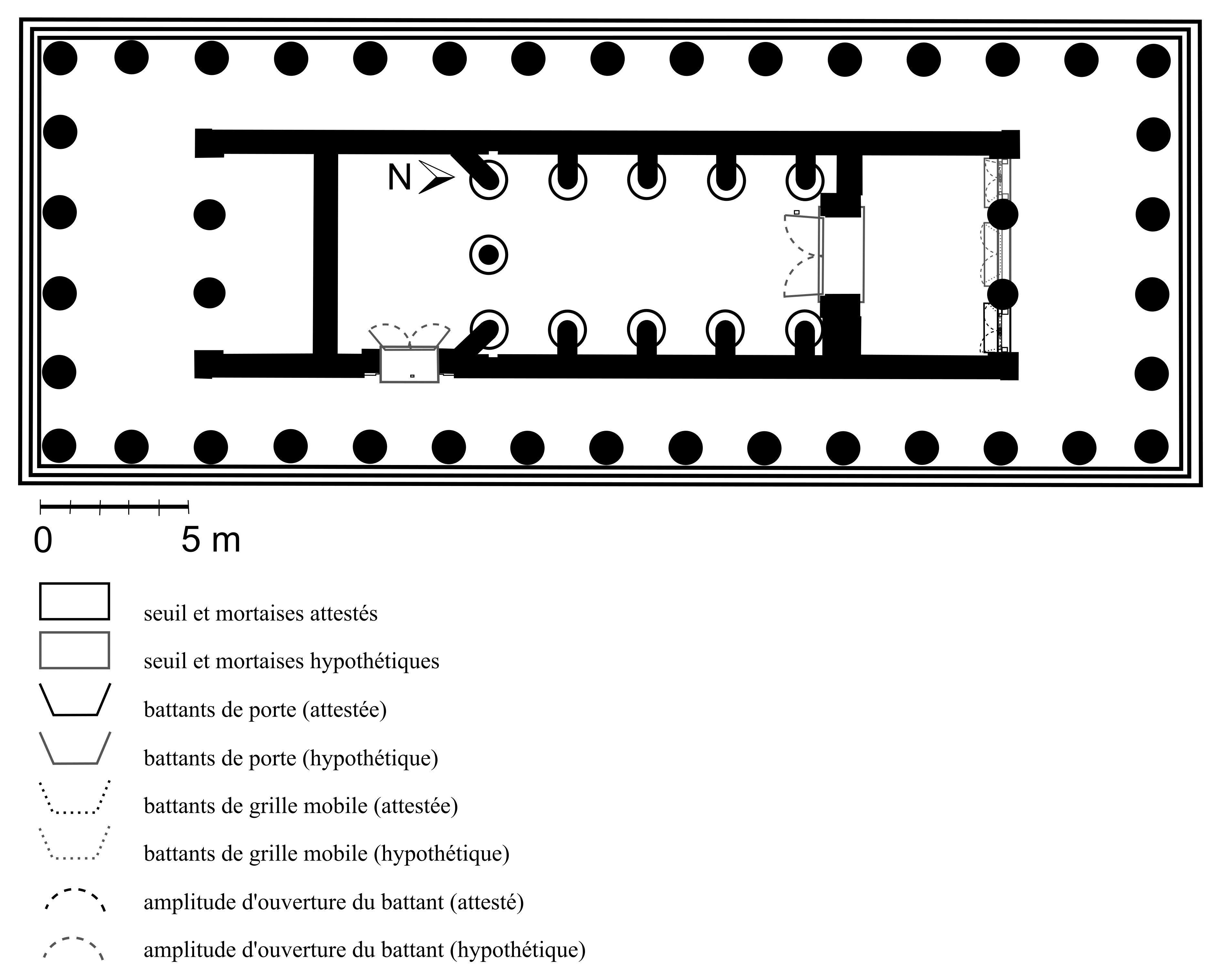 N

0

5 m

seuil et mortaises attestés

seuil et mortaises hypothétiques

battants de porte (attestée)

battants de porte (hypothétique)

battants de grille mobile (attestée)

battants de grille mobile (hypothétique)

amplitude d'ouverture du battant (attesté)

amplitude d'ouverture du battant (hypothétique)